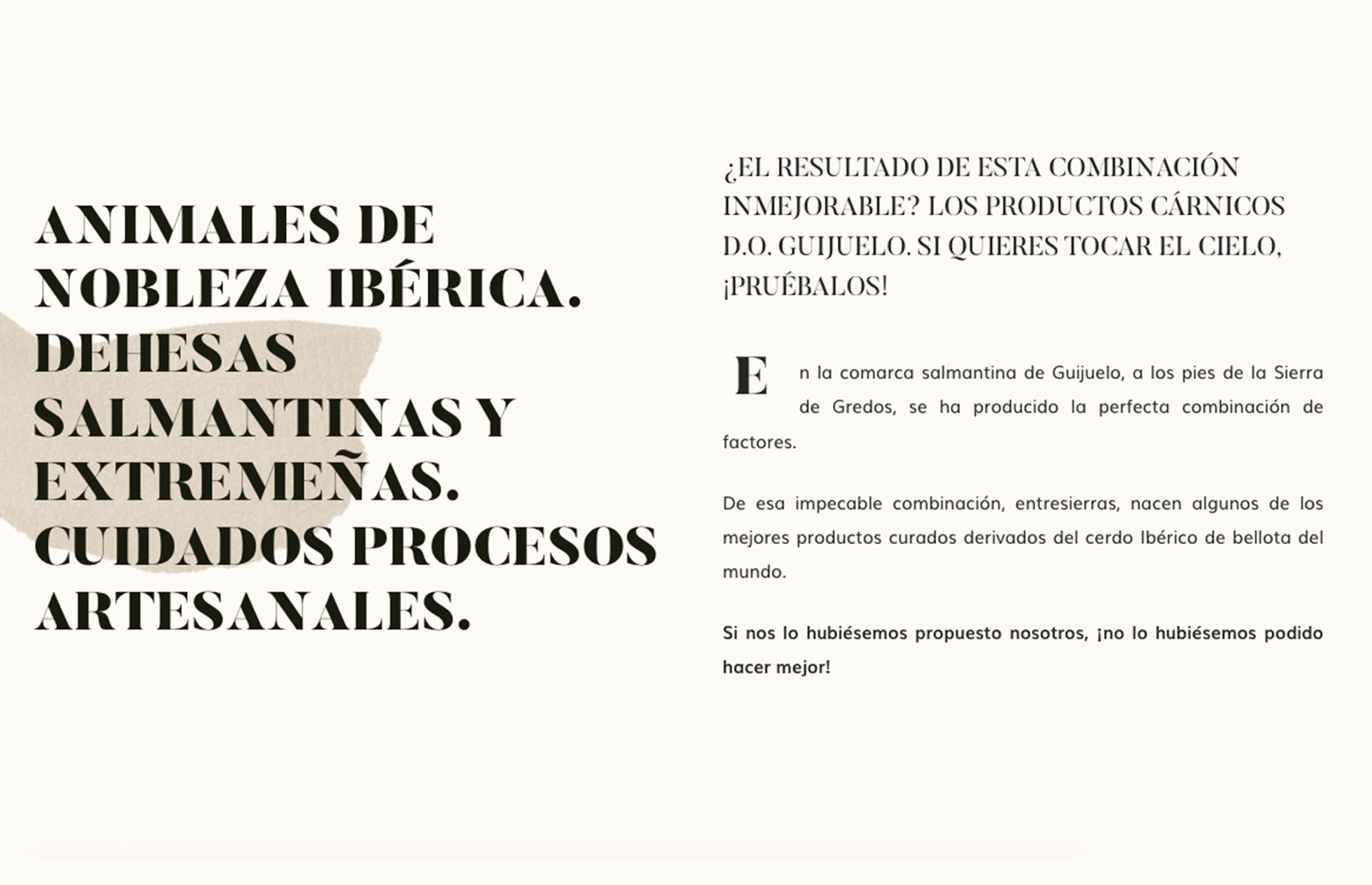 ANIMALES DE NOBLEZA IBÉRICA. DEHESAS SALMANTINAS Y EXTREMEÑAS. CUIDADOS PROCESOS ARTESANALES.

¿EL RESULTADO DE ESTA COMBINACIÓN INMEJORABLE? LOS PRODUCTOS CÁRNICOS D.O. GUIJUELO. SI QUIERES TOCAR EL CIELO, ¡PRUÉBALOS!

En la comarca salmantina de Guijuelo, a los pies de la Sierra de Gredos, se ha producido la perfecta combinación de factores.

De esa impecable combinación, entresierras, nacen algunos de los mejores productos curados derivados del cerdo Ibérico de bellota del mundo.

Si nos lo hubiésemos propuesto nosotros, ¡no lo hubiésemos podido hacer mejor!